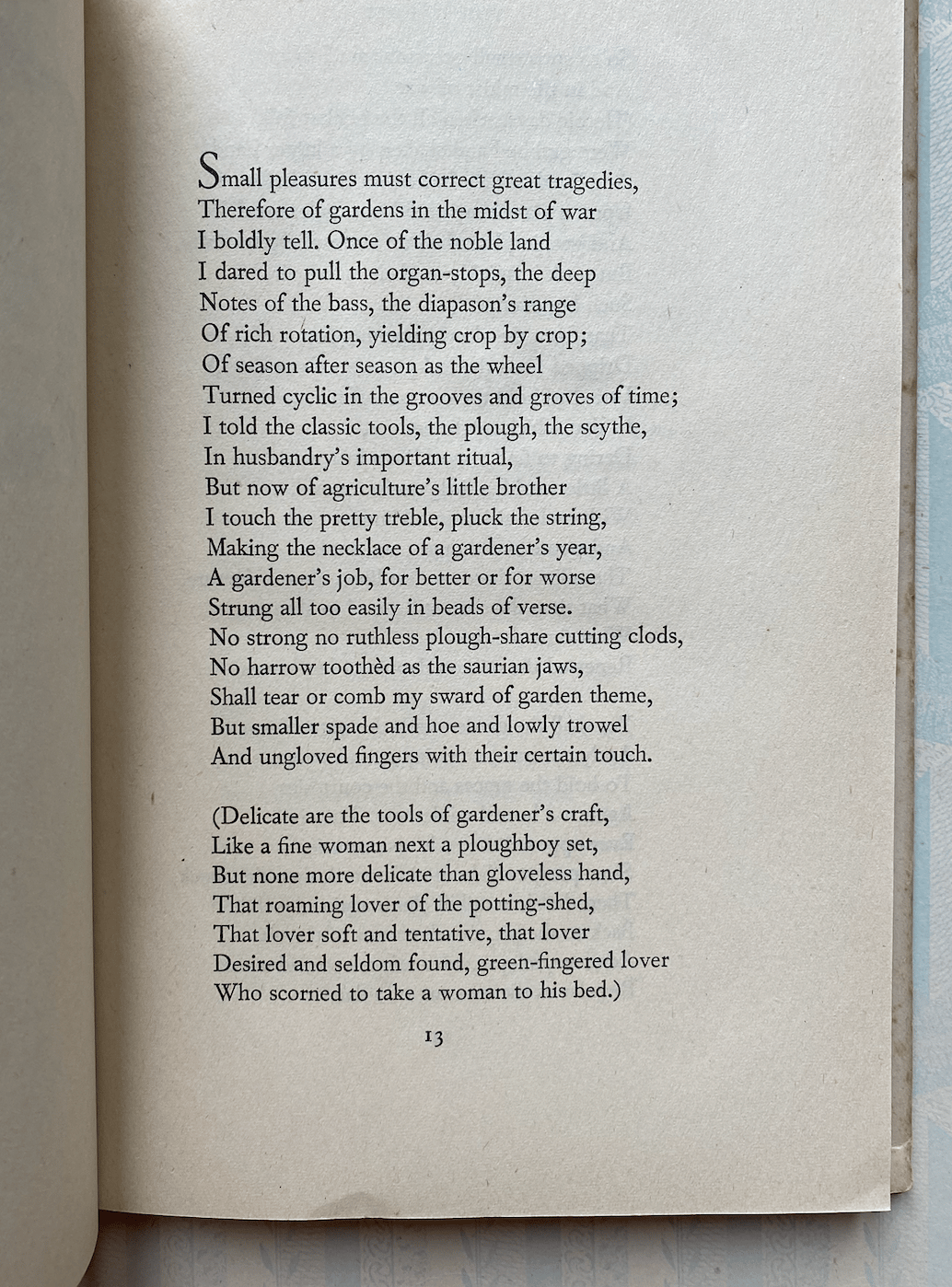 Small pleasures must correct great tragedies,
Therefore of gardens in the midst of war
I boldly tell. Once of the noble land
I dared to pull the organ-stops, the deep
Notes of the bass, the diapason's range
Of rich rotation, yielding crop by crop;
Of season after season as the wheel
Turned cyclic in the grooves and groves of time;
I told the classic tools, the plough, the scythe,
In husbandry's important ritual,
But now of agriculture's little brother
I touch the pretty treble, pluck the string,
Making the necklace of a gardener's year,
A gardener's job, for better or for worse
Strung all too easily in beads of verse.
No strong no ruthless plough-share cutting clods,
No harrow toothèd as the saurian jaws,
Shall tear or comb my sward of garden theme,
But smaller spade and hoe and lowly trowel
And ungloved fingers with their certain touch.

(Delicate are the tools of gardener's craft,
Like a fine woman next a ploughboy set,
But none more delicate than gloveless hand,
That roaming lover of the potting-shed,
That lover soft and tentative, that lover
Desired and seldom found, green-fingered lover
Who scorned to take a woman to his bed.)

13